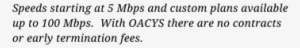 Speeds starting at 5 Mbps and custom plans available up to 100 Mbps.  With OACYS there are no contracts or early termination fees.